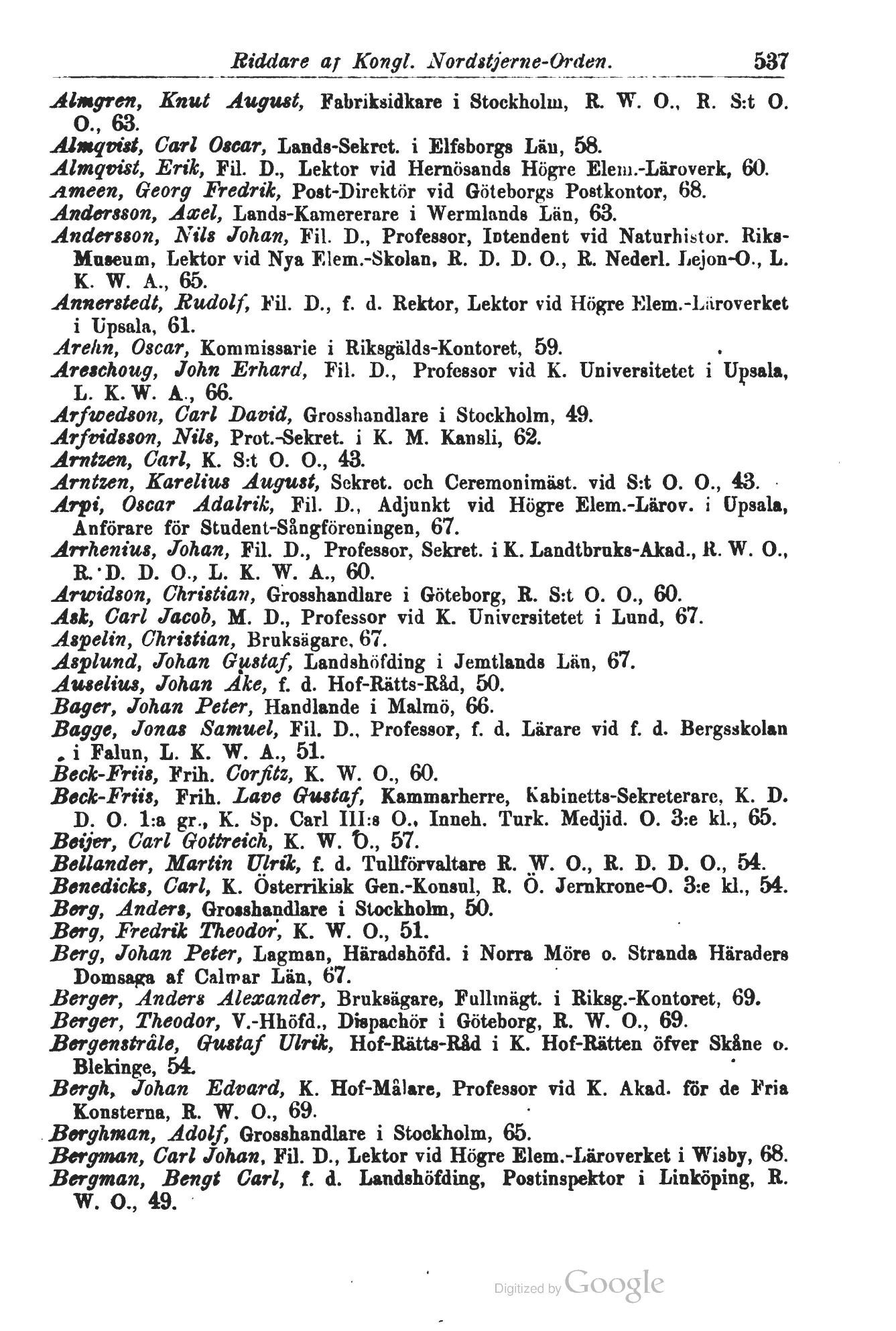 Riddare af Kongl. Nordstjerne-Orden. 537

Almgren, Knut August, Fabriksidkare i Stockholm, R. W. O., R. S:t O. O., 63.
Almqvist, Carl Oscar, Lands-Sekret. i Elfsborgs Län, 58.
Almqvist, Erik, Fil. D., Lektor vid Hernösands Högre Elem.-Läroverk, 60.
Ameen, Georg Fredrik, Post-Direktör vid Göteborgs Postkontor, 68.
Andersson, Axel, Lands-Kamererare i Wermlands Län, 63.
Andersson, Nils Johan, Fil. D., Professor, Intendent vid Naturhistor. Riks-Museum, Lektor vid Nya Elem.-Skolan, R. D. D. O., R. Nederl. Lejon-O., L. K. W. A., 65.
Annerstedt, Rudolf, Fil. D., f. d. Rektor, Lektor vid Högre Elem.-Läroverket i Upsala, 61.
Arehn, Oscar, Kommissarie i Riksgälds-Kontoret, 59.
Areschoug, John Erhard, Fil. D., Professor vid K. Universitetet i Upsala, L. K. W. A., 66.
Arfwedson, Carl David, Grosshandlare i Stockholm, 49.
Arfvidsson, Nils, Prot.-Sekret. i K. M. Kansli, 62.
Arntzen, Carl, K. S:t O. O., 43.
Arntzen, Karelius August, Sekret. och Ceremonimäst. vid S:t O. O., 43.
Arpi, Oscar Adalrik, Fil. D., Adjunkt vid Högre Elem.-Lärov. i Upsala, Anförare för Student-Sångföreningen, 67.
Arrhenius, Johan, Fil. D., Professor, Sekret. i K. Landtbruks-Akad., R. W. O., R. D. D. O., L. K. W. A., 60.
Arwidson, Christian, Grosshandlare i Göteborg, R. S:t O. O., 60.
Ask, Carl Jacob, M. D., Professor vid K. Universitetet i Lund, 67.
Aspelin, Christian, Bruksägare, 67.
Asplund, Johan Gustaf, Landshöfding i Jemtlands Län, 67.
Auselius, Johan Åke, f. d. Hof-Rätts-Råd, 50.
Bager, Johan Peter, Handlande i Malmö, 66.
Bagge, Jonas Samuel, Fil. D., Professor, f. d. Lärare vid f. d. Bergsskolan i Falun, L. K. W. A., 51.
Beck-Friis, Frih. Corfitz, K. W. O., 60.
Beck-Friis, Frih. Lave Gustaf, Kammarherre, Kabinetts-Sekreterare, K. D. D. O. 1:a gr., K. Sp. Carl III:s O., Inneh. Turk. Medjid. O. 3:e kl., 65.
Beijer, Carl Gottreich, K. W. O., 57.
Bellander, Martin Ulrik, f. d. Tullförvaltare R. W. O., R. D. D. O., 54.
Benedicks, Carl, K. Österrikisk Gen.-Konsul, R. Ö. Jernkrone-O. 3:e kl., 54.
Berg, Anders, Grosshandlare i Stockholm, 50.
Berg, Fredrik Theodor, K. W. O., 51.
Berg, Johan Peter, Lagman, Häradshöfd. i Norra Möre o. Stranda Häraders Domsaga af Calmar Län, 67.
Berger, Anders Alexander, Bruksägare, Fullmägt. i Riksg.-Kontoret, 69.
Berger, Theodor, V.-Hhöfd., Dispachör i Göteborg, R. W. O., 69.
Bergenstråle, Gustaf Ulrik, Hof-Rätts-Råd i K. Hof-Rätten öfver Skåne o. Blekinge, 54.
Bergh, Johan Edvard, K. Hof-Målare, Professor vid K. Akad. för de Fria Konsterna, R. W. O., 69.
Berghman, Adolf, Grosshandlare i Stockholm, 65.
Bergman, Carl Johan, Fil. D., Lektor vid Högre Elem.-Läroverket i Wisby, 68.
Bergman, Bengt Carl, f. d. Landshöfding, Postinspektor i Linköping, R. W. O., 49.

Digitized by Google